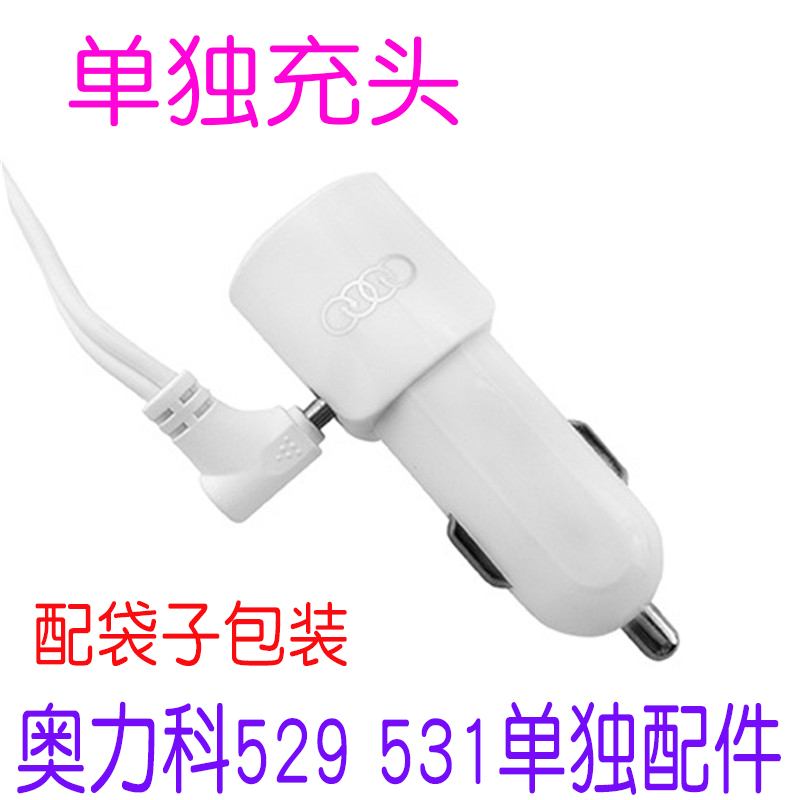 单独充头

配袋子包装

奥力科529 531单独配件